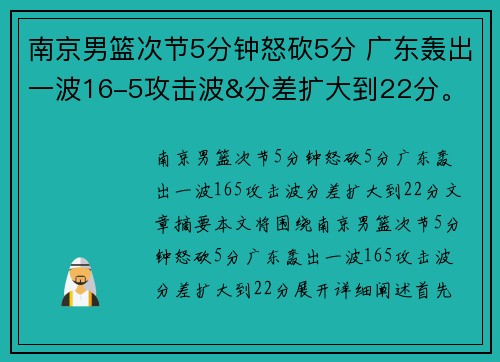 南京男篮次节5分钟怒砍5分 广东轰出一波16-5攻击波&分差扩大到22分。

南京男篮次节5分钟怒砍5分广东轰出一波165攻击波分差扩大到22分文章摘要本文将围绕南京男篮次节5分钟怒砍5分广东轰出一波165攻击波分差扩大到22分展开详细阐述首先